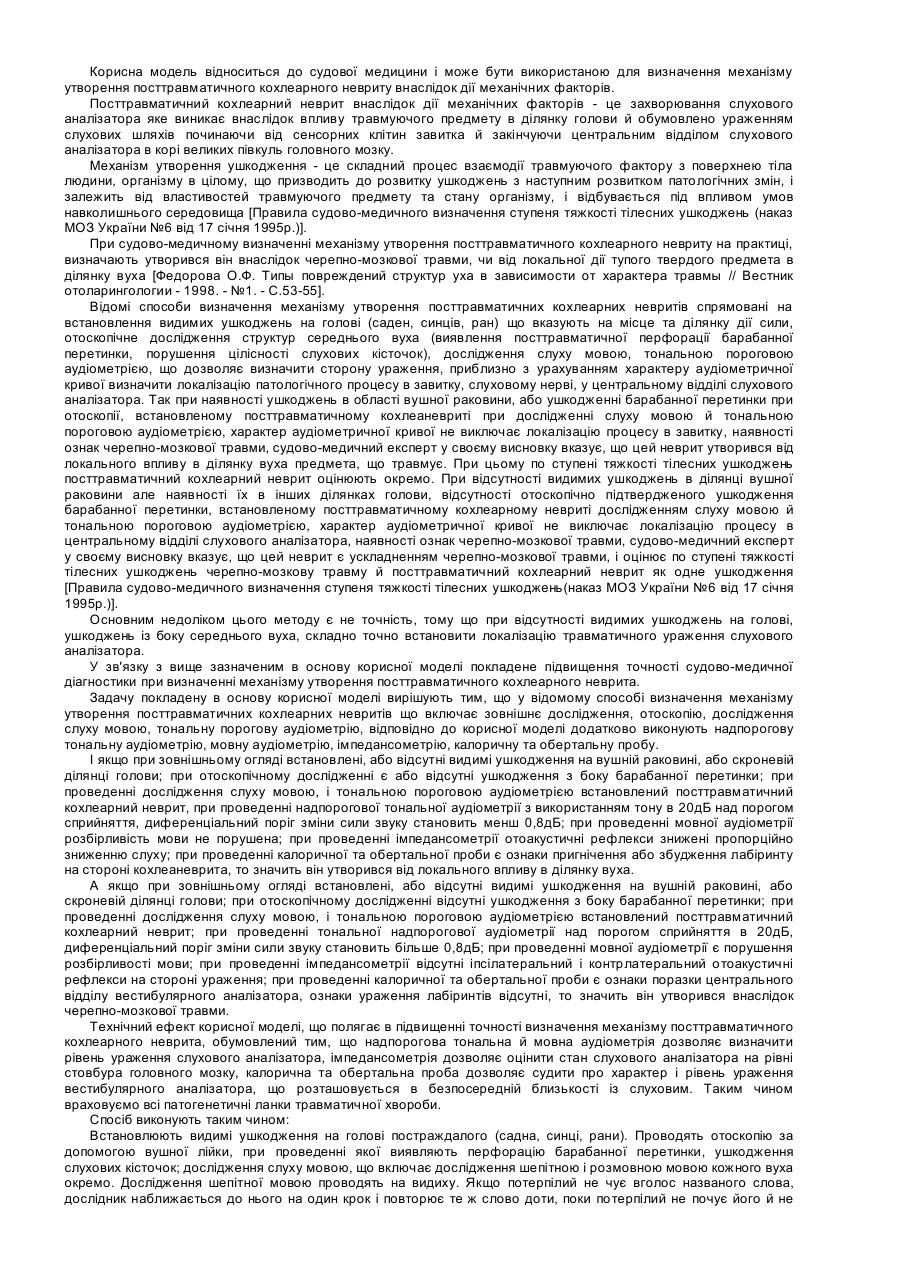 Корисна модель відноситься до судової медицини і може бути використаною для визначення механізму утворення посттравматичного кохлеарного невриту внаслідок дії механічних факторів.

Посттравматичний кохлеарний неврит внаслідок дії механічних факторів - це захворювання слухового аналізатора яке виникає внаслідок впливу травмуючого предмету в ділянку голови й обумовлено ураженням слухових шляхів починаючи від сенсорних клітин завитка й закінчуючи центральним відділом слухового аналізатора в корі великих півкуль головного мозку.

Механізм утворення ушкодження - це складний процес взаємодії травмуючого фактору з поверхнею тіла людини, організму в цілому, що призводить до розвитку ушкоджень з наступним розвитком патологічних змін, і залежить від властивостей травмуючого предмету та стану організму, і відбувається під впливом умов навколишнього середовища [Правила судово-медичного визначення ступеня тяжкості тілесних ушкоджень (наказ МОЗ України №6 від 17 січня 1995р.)].

При судово-медичному визначенні механізму утворення посттравматичного кохлеарного невриту на практиці, визначають утворився він внаслідок черепно-мозкової травми, чи від локальної дії тупого твердого предмета в ділянку вуха [Федорова О.Ф. Типы повреждений структур уха в зависимости от характера травмы // Вестник отоларингологии - 1998. - №1. - С.53-55].

Відомі способи визначення механізму утворення посттравматичних кохлеарних невритів спрямовані на встановлення видимих ушкоджень на голові (саден, синців, ран) що вказують на місце та ділянку дії сили, отоскопічне дослідження структур середнього вуха (виявлення посттравматичної перфорації барабанної перетинки, порушення цілісності слухових кісточок), дослідження слуху мовою, тональною пороговою аудіометрією, що дозволяє визначити сторону ураження, приблизно з урахуванням характеру аудіометричної кривої визначити локалізацію патологічного процесу в завитку, слуховому нерві, у центральному відділі слухового аналізатора. Так при наявності ушкоджень в області вушної раковини, або ушкодженні барабанної перетинки при отоскопії, встановленому посттравматичному кохлеаневриті при дослідженні слуху мовою й тональною пороговою аудіометрією, характер аудіометричної кривої не виключає локалізацію процесу в завитку, наявності ознак черепно-мозкової травми, судово-медичний експерт у своєму висновку вказує, що цей неврит утворився від локального впливу в ділянку вуха предмета, що травмує. При цьому по ступені тяжкості тілесних ушкоджень посттравматичний кохлеарний неврит оцінюють окремо. При відсутності видимих ушкоджень в ділянці вушної раковини але наявності їх в інших ділянках голови, відсутності отоскопічно підтвердженого ушкодження барабанної перетинки, встановленому посттравматичному кохлеарному невриті дослідженням слуху мовою й тональною пороговою аудіометрією, характер аудіометричної кривої не виключає локалізацію процесу в центральному відділі слухового аналізатора, наявності ознак черепно-мозкової травми, судово-медичний експерт у своєму висновку вказує, що цей неврит є ускладненням черепно-мозкової травми, і оцінює по ступені тяжкості тілесних ушкоджень черепно-мозкову травму й посттравматичний кохлеарний неврит як одне ушкодження [Правила судово-медичного визначення ступеня тяжкості тілесних ушкоджень(наказ МОЗ України №6 від 17 січня 1995р.)].

Основним недоліком цього методу є не точність, тому що при відсутності видимих ушкоджень на голові, ушкоджень із боку середнього вуха, складно точно встановити локалізацію травматичного ураження слухового аналізатора.

У зв'язку з вище зазначеним в основу корисної моделі покладене підвищення точності судово-медичної діагностики при визначенні механізму утворення посттравматичного кохлеарного неврита.

Задачу покладену в основу корисної моделі вирішують тим, що у відомому способі визначення механізму утворення посттравматичних кохлеарних невритів що включає зовнішнє дослідження, отоскопію, дослідження слуху мовою, тональну порогову аудіометрію, відповідно до корисної моделі додатково виконують надпорогову тональну аудіометрію, мовну аудіометрію, імпедансометрію, калоричну та обертальну пробу.

І якщо при зовнішньому огляді встановлені, або відсутні видимі ушкодження на вушній раковині, або скроневій ділянці голови; при отоскопічному дослідженні є або відсутні ушкодження з боку барабанної перетинки; при проведенні дослідження слуху мовою, і тональною пороговою аудіометрією встановлений посттравматичний кохлеарний неврит, при проведенні надпорогової тональної аудіометрії з використанням тону в 20дБ над порогом сприйняття, диференціальний поріг зміни сили звуку становить менш 0,8дБ; при проведенні мовної аудіометрії розбірливість мови не порушена; при проведенні імпедансометрії отоакустичні рефлекси знижені пропорційно зниженню слуху; при проведенні калоричної та обертальної проби є ознаки пригнічення або збудження лабіринту на стороні кохлеаневрита, то значить він утворився від локального впливу в ділянку вуха.

А якщо при зовнішньому огляді встановлені, або відсутні видимі ушкодження на вушній раковині, або скроневій ділянці голови; при отоскопічному дослідженні відсутні ушкодження з боку барабанної перетинки; при проведенні дослідження слуху мовою, і тональною пороговою аудіометрією встановлений посттравматичний кохлеарний неврит; при проведенні тональної надпорогової аудіометрії над порогом сприйняття в 20дБ, диференціальний поріг зміни сили звуку становить більше 0,8дБ; при проведенні мовної аудіометрії є порушення розбірливості мови; при проведенні імпедансометрії відсутні іпсілатеральний і контрлатеральний отоакустичні рефлекси на стороні ураження; при проведенні калоричної та обертальної проби є ознаки поразки центрального відділу вестибулярного аналізатора, ознаки ураження лабіринтів відсутні, то значить він утворився внаслідок черепно-мозкової травми.

Технічний ефект корисної моделі, що полягає в підвищенні точності визначення механізму посттравматичного кохлеарного неврита, обумовлений тим, що надпорогова тональна й мовна аудіометрія дозволяє визначити рівень ураження слухового аналізатора, імпедансометрія дозволяє оцінити стан слухового аналізатора на рівні стовбура головного мозку, калорична та обертальна проба дозволяє судити про характер і рівень ураження вестибулярного аналізатора, що розташовується в безпосередній близькості із слуховим. Таким чином враховуємо всі патогенетичні ланки травматичної хвороби.

Спосіб виконують таким чином:

Встановлюють видимі ушкодження на голові постраждалого (садна, синці, рани). Проводять отоскопію за допомогою вушної лійки, при проведенні якої виявляють перфорацію барабанної перетинки, ушкодження слухових кісточок; дослідження слуху мовою, що включає дослідження шепітною і розмовною мовою кожного вуха окремо. Дослідження шепітної мовою проводять на видиху. Якщо потерпілий не чує вголос названого слова, дослідник наближається до нього на один крок і повторює те ж слово доти, поки потерпілий не почує його й не